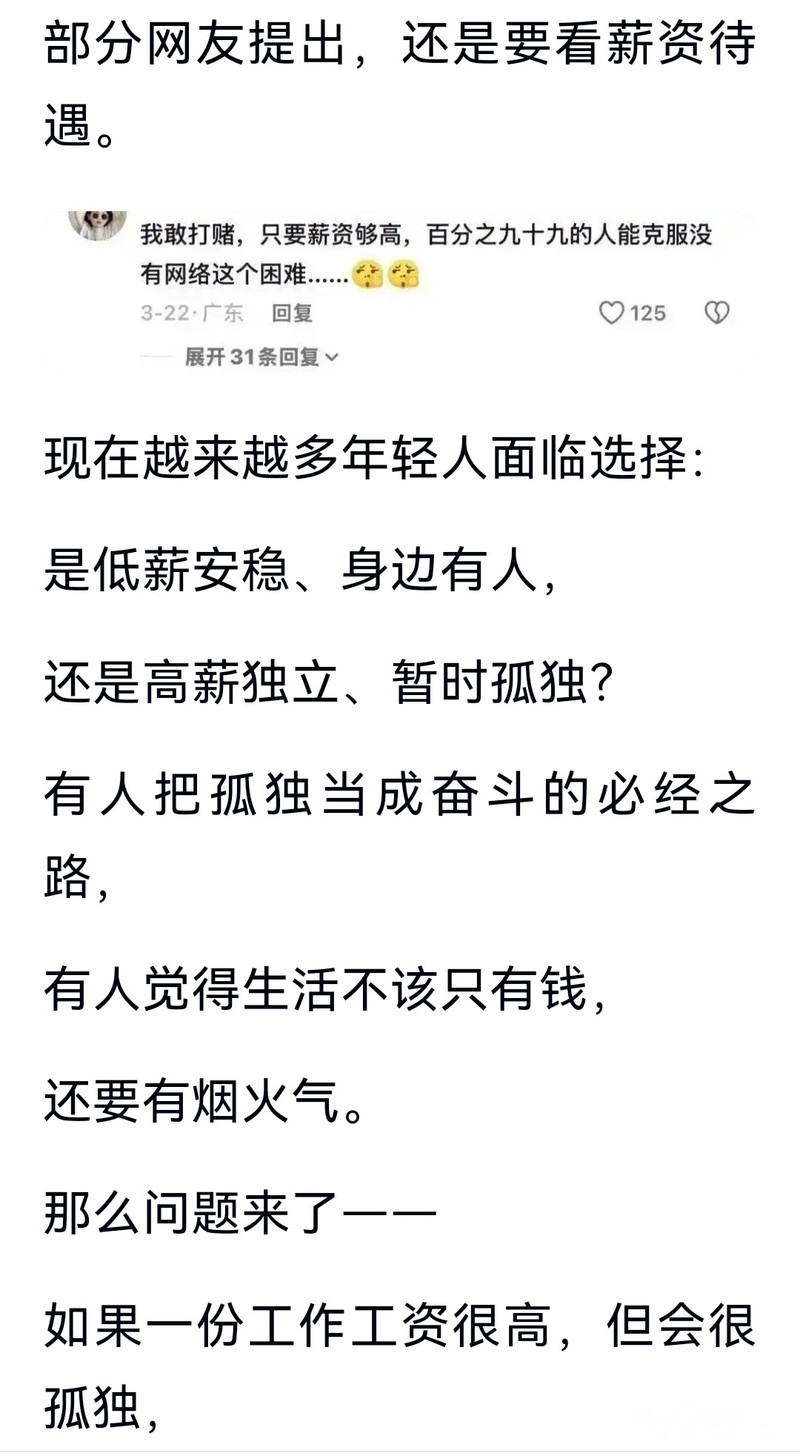 部分网友提出，还是要看薪资待遇。

我敢打赌，只要薪资够高，百分之九十九的人能克服没有网络这个困难……

3-22·广东 回复 125

展开31条回复

现在越来越多年轻人面临选择：

是低薪安稳、身边有人，

还是高薪独立、暂时孤独？

有人把孤独当成奋斗的必经之路，

有人觉得生活不该只有钱，

还要有烟火气。

那么问题来了——

如果一份工作工资很高，但会很孤独，